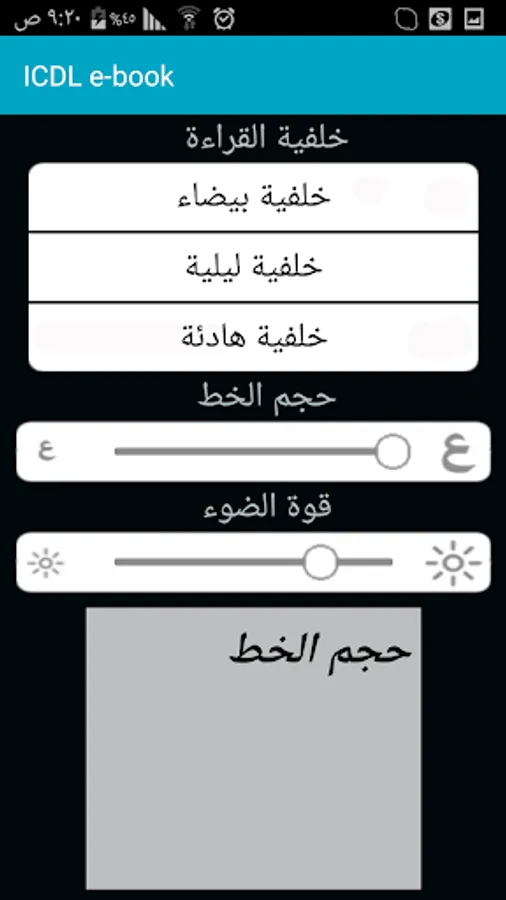 ٩:٢٠ ص %٤٥

ICDL e-book

خلفية القراءة

خلفية بيضاء

خلفية ليلية

خلفية هادئة

حجم الخط

ع ع

قوة الضوء

حجم الخط